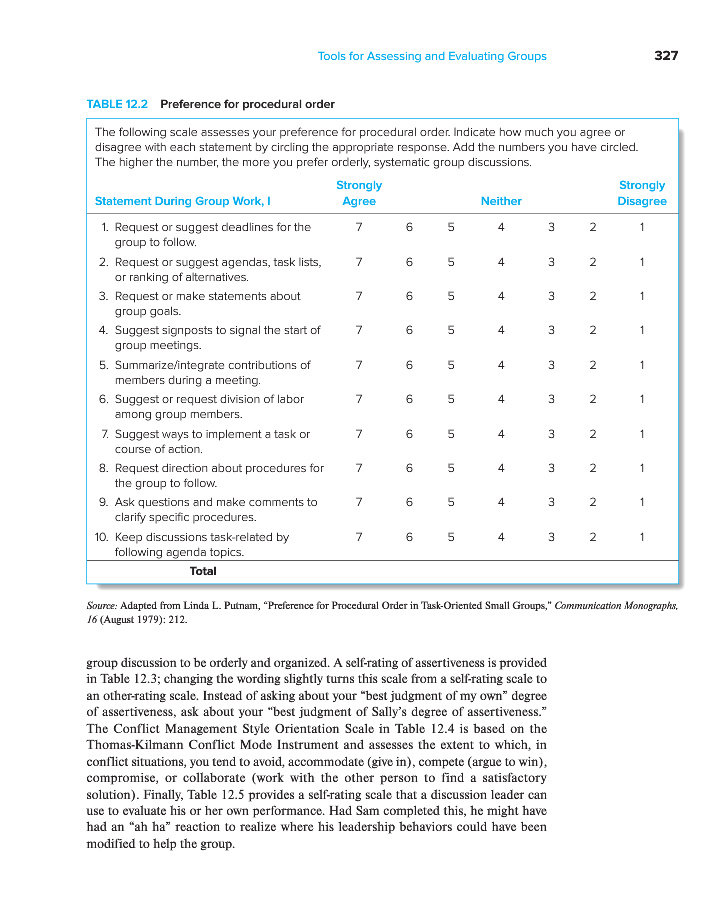 Tools for Assessing and Evaluating Groups 327

TABLE 12.2 Preference for procedural order

The following scale assesses your preference for procedural order. Indicate how much you agree or disagree with each statement by circling the appropriate response. Add the numbers you have circled. The higher the number, the more you prefer orderly, systematic group discussions.

| Statement During Group Work, I | Strongly Agree | | | Neither | | | Strongly Disagree |
|---|---|---|---|---|---|---|---|
| 1. Request or suggest deadlines for the group to follow. | 7 | 6 | 5 | 4 | 3 | 2 | 1 |
| 2. Request or suggest agendas, task lists, or ranking of alternatives. | 7 | 6 | 5 | 4 | 3 | 2 | 1 |
| 3. Request or make statements about group goals. | 7 | 6 | 5 | 4 | 3 | 2 | 1 |
| 4. Suggest signposts to signal the start of group meetings. | 7 | 6 | 5 | 4 | 3 | 2 | 1 |
| 5. Summarize/integrate contributions of members during a meeting. | 7 | 6 | 5 | 4 | 3 | 2 | 1 |
| 6. Suggest or request division of labor among group members. | 7 | 6 | 5 | 4 | 3 | 2 | 1 |
| 7. Suggest ways to implement a task or course of action. | 7 | 6 | 5 | 4 | 3 | 2 | 1 |
| 8. Request direction about procedures for the group to follow. | 7 | 6 | 5 | 4 | 3 | 2 | 1 |
| 9. Ask questions and make comments to clarify specific procedures. | 7 | 6 | 5 | 4 | 3 | 2 | 1 |
| 10. Keep discussions task-related by following agenda topics. | 7 | 6 | 5 | 4 | 3 | 2 | 1 |
| Total | | | | | | | |

Source: Adapted from Linda L. Putnam, "Preference for Procedural Order in Task-Oriented Small Groups," Communication Monographs, 16 (August 1979): 212.

group discussion to be orderly and organized. A self-rating of assertiveness is provided in Table 12.3; changing the wording slightly turns this scale from a self-rating scale to an other-rating scale. Instead of asking about your "best judgment of my own" degree of assertiveness, ask about your "best judgment of Sally's degree of assertiveness." The Conflict Management Style Orientation Scale in Table 12.4 is based on the Thomas-Kilmann Conflict Mode Instrument and assesses the extent to which, in conflict situations, you tend to avoid, accommodate (give in), compete (argue to win), compromise, or collaborate (work with the other person to find a satisfactory solution). Finally, Table 12.5 provides a self-rating scale that a discussion leader can use to evaluate his or her own performance. Had Sam completed this, he might have had an "ah ha" reaction to realize where his leadership behaviors could have been modified to help the group.